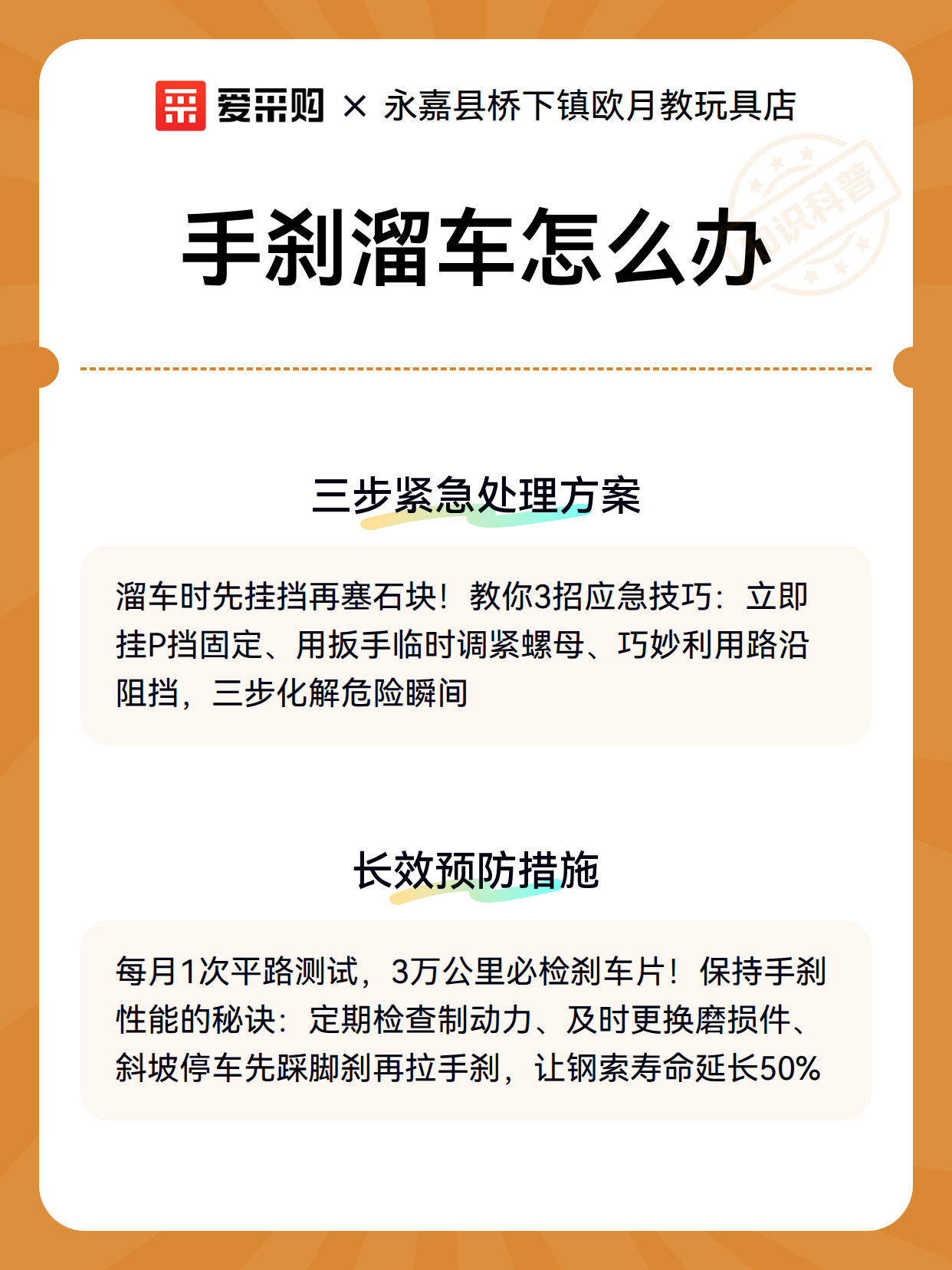 爱采购 × 永嘉县桥下镇欧月教玩具店

知识科普

手刹溜车怎么办

三步紧急处理方案

溜车时先挂挡再塞石块！教你3招应急技巧：立即挂P挡固定、用扳手临时调紧螺母、巧妙利用路沿阻挡，三步化解危险瞬间

长效预防措施

每月1次平路测试，3万公里必检刹车片！保持手刹性能的秘诀：定期检查制动力、及时更换磨损件、斜坡停车先踩脚刹再拉手刹，让钢索寿命延长50%